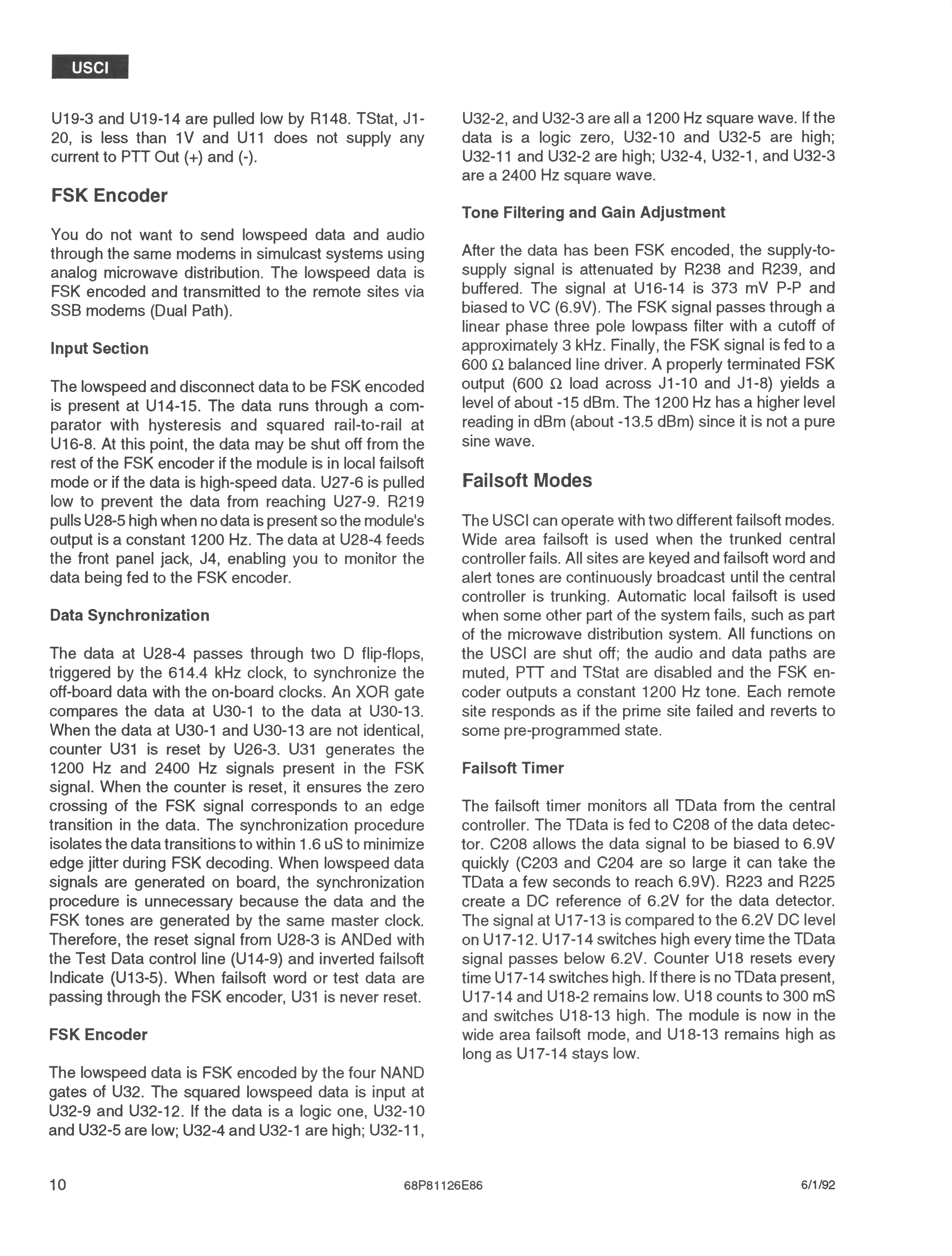 USCI

U19-3 and U19-14 are pulled low by R148. TStat, J1-20, is less than 1V and U11 does not supply any current to PTT Out (+) and (-).

FSK Encoder

You do not want to send lowspeed data and audio through the same modems in simulcast systems using analog microwave distribution. The lowspeed data is FSK encoded and transmitted to the remote sites via SSB modems (Dual Path).

Input Section

The lowspeed and disconnect data to be FSK encoded is present at U14-15. The data runs through a comparator with hysteresis and squared rail-to-rail at U16-8. At this point, the data may be shut off from the rest of the FSK encoder if the module is in local failsoft mode or if the data is high-speed data. U27-6 is pulled low to prevent the data from reaching U27-9. R219 pulls U28-5 high when no data is present so the module's output is a constant 1200 Hz. The data at U28-4 feeds the front panel jack, J4, enabling you to monitor the data being fed to the FSK encoder.

Data Synchronization

The data at U28-4 passes through two D flip-flops, triggered by the 614.4 kHz clock, to synchronize the off-board data with the on-board clocks. An XOR gate compares the data at U30-1 to the data at U30-13. When the data at U30-1 and U30-13 are not identical, counter U31 is reset by U26-3. U31 generates the 1200 Hz and 2400 Hz signals present in the FSK signal. When the counter is reset, it ensures the zero crossing of the FSK signal corresponds to an edge transition in the data. The synchronization procedure isolates the data transitions to within 1.6 uS to minimize edge jitter during FSK decoding. When lowspeed data signals are generated on board, the synchronization procedure is unnecessary because the data and the FSK tones are generated by the same master clock. Therefore, the reset signal from U28-3 is ANDed with the Test Data control line (U14-9) and inverted failsoft Indicate (U13-5). When failsoft word or test data are passing through the FSK encoder, U31 is never reset.

FSK Encoder

The lowspeed data is FSK encoded by the four NAND gates of U32. The squared lowspeed data is input at U32-9 and U32-12. If the data is a logic one, U32-10 and U32-5 are low; U32-4 and U32-1 are high; U32-11, U32-2, and U32-3 are all a 1200 Hz square wave. If the data is a logic zero, U32-10 and U32-5 are high; U32-11 and U32-2 are high; U32-4, U32-1, and U32-3 are a 2400 Hz square wave.

Tone Filtering and Gain Adjustment

After the data has been FSK encoded, the supply-to-supply signal is attenuated by R238 and R239, and buffered. The signal at U16-14 is 373 mV P-P and biased to VC (6.9V). The FSK signal passes through a linear phase three pole lowpass filter with a cutoff of approximately 3 kHz. Finally, the FSK signal is fed to a 600 $\Omega$ balanced line driver. A properly terminated FSK output (600 $\Omega$ load across J1-10 and J1-8) yields a level of about -15 dBm. The 1200 Hz has a higher level reading in dBm (about -13.5 dBm) since it is not a pure sine wave.

Failsoft Modes

The USCI can operate with two different failsoft modes. Wide area failsoft is used when the trunked central controller fails. All sites are keyed and failsoft word and alert tones are continuously broadcast until the central controller is trunking. Automatic local failsoft is used when some other part of the system fails, such as part of the microwave distribution system. All functions on the USCI are shut off; the audio and data paths are muted, PTT and TStat are disabled and the FSK encoder outputs a constant 1200 Hz tone. Each remote site responds as if the prime site failed and reverts to some pre-programmed state.

Failsoft Timer

The failsoft timer monitors all TData from the central controller. The TData is fed to C208 of the data detector. C208 allows the data signal to be biased to 6.9V quickly (C203 and C204 are so large it can take the TData a few seconds to reach 6.9V). R223 and R225 create a DC reference of 6.2V for the data detector. The signal at U17-13 is compared to the 6.2V DC level on U17-12. U17-14 switches high every time the TData signal passes below 6.2V. Counter U18 resets every time U17-14 switches high. If there is no TData present, U17-14 and U18-2 remains low. U18 counts to 300 mS and switches U18-13 high. The module is now in the wide area failsoft mode, and U18-13 remains high as long as U17-14 stays low.

10 68P81126E86 6/1/92